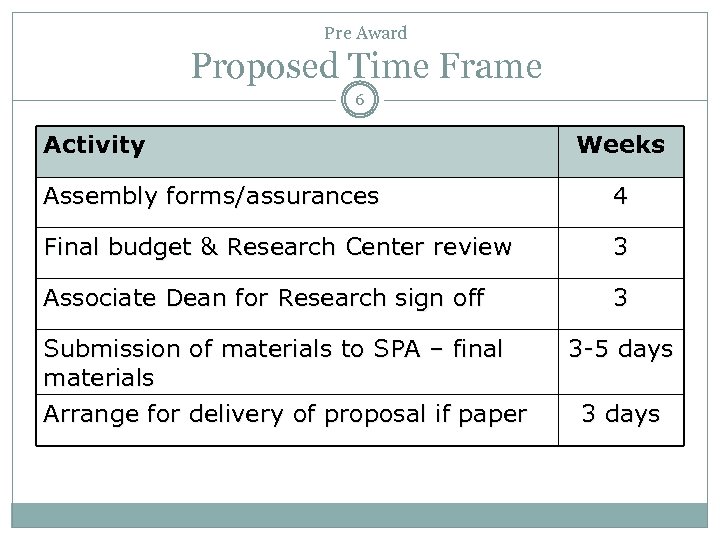 Pre Award

Proposed Time Frame

6

| Activity | Weeks |
|---|---|
| Assembly forms/assurances | 4 |
| Final budget & Research Center review | 3 |
| Associate Dean for Research sign off | 3 |
| Submission of materials to SPA – final materials | 3-5 days |
| Arrange for delivery of proposal if paper | 3 days |